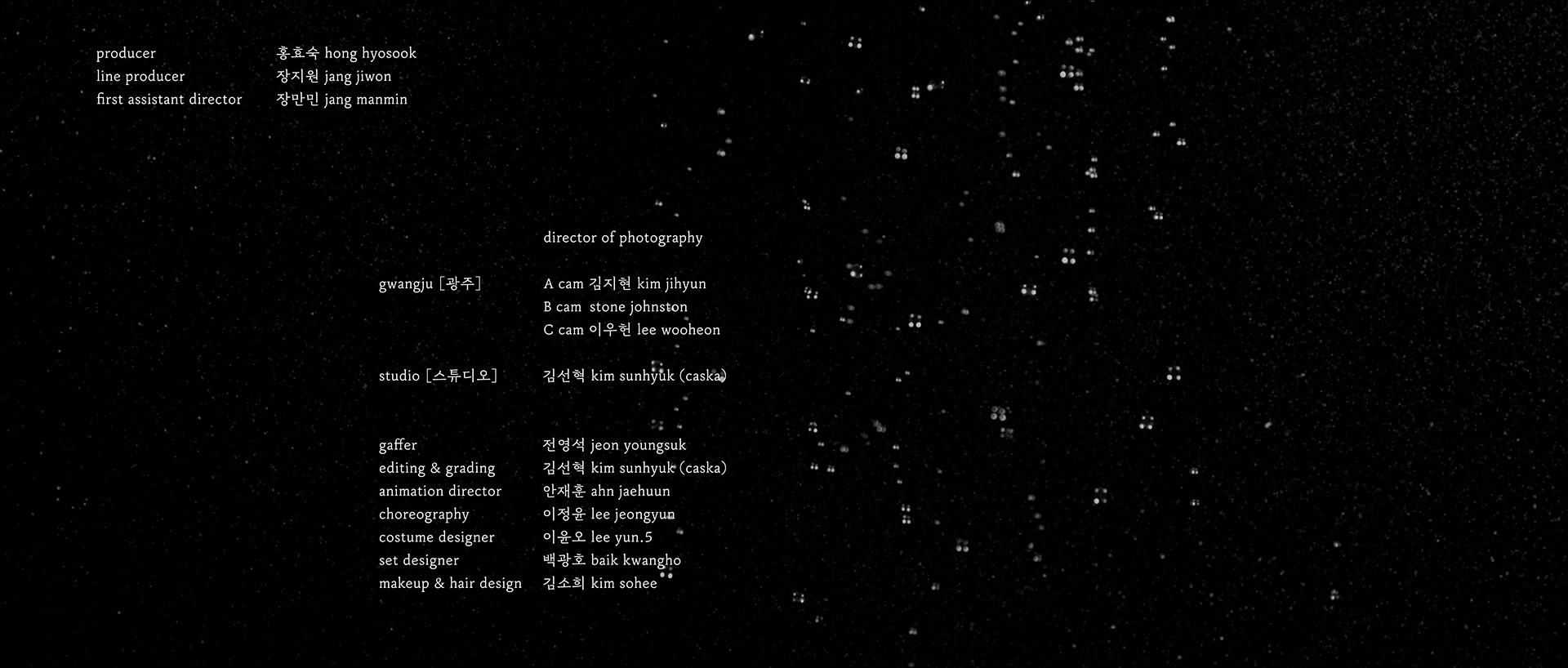 producer 홍효숙 hong hyosook
line producer 장지원 jang jiwon
first assistant director 장만민 jang manmin

director of photography

gwangju [광주] A cam 김지현 kim jihyun
B cam stone johnston
C cam 이우헌 lee wooheon

studio [스튜디오] 김선혁 kim sunhyuk (caska)

gaffer 전영석 jeon youngsuk
editing & grading 김선혁 kim sunhyuk (caska)
animation director 안재훈 ahn jaehuun
choreography 이정윤 lee jeongyun
costume designer 이윤오 lee yun.5
set designer 백광호 baik kwangho
makeup & hair design 김소희 kim sohee